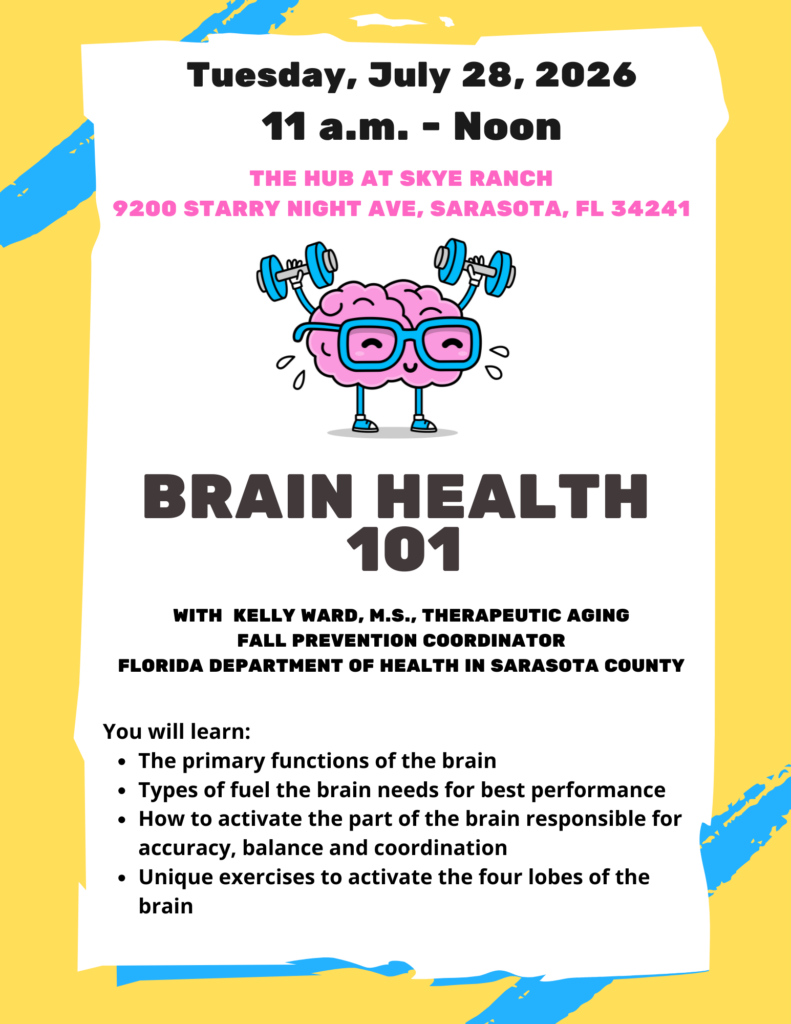 Tuesday, July 28, 2026
11 a.m. - Noon

THE HUB AT SKYE RANCH
9200 STARRY NIGHT AVE, SARASOTA, FL 34241

BRAIN HEALTH 101

WITH KELLY WARD, M.S., THERAPEUTIC AGING
FALL PREVENTION COORDINATOR
FLORIDA DEPARTMENT OF HEALTH IN SARASOTA COUNTY

You will learn:
- The primary functions of the brain
- Types of fuel the brain needs for best performance
- How to activate the part of the brain responsible for accuracy, balance and coordination
- Unique exercises to activate the four lobes of the brain